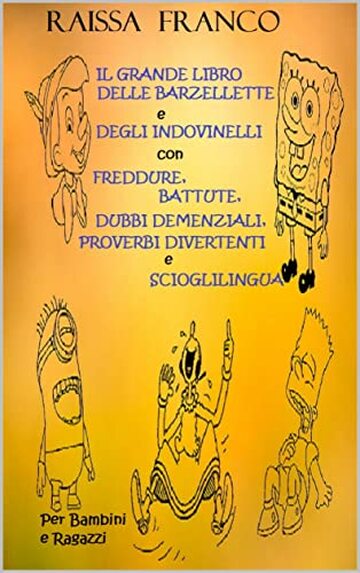 RAISSA FRANCO

IL GRANDE LIBRO DELLE BARZELLETTE
e
DEGLI INDOVINELLI
con
FREDDURE,
BATTUTE,
DUBBI DEMENZIALI,
PROVERBI DIVERTENTI
e
SCIOGLILINGUA

Per Bambini e Ragazzi